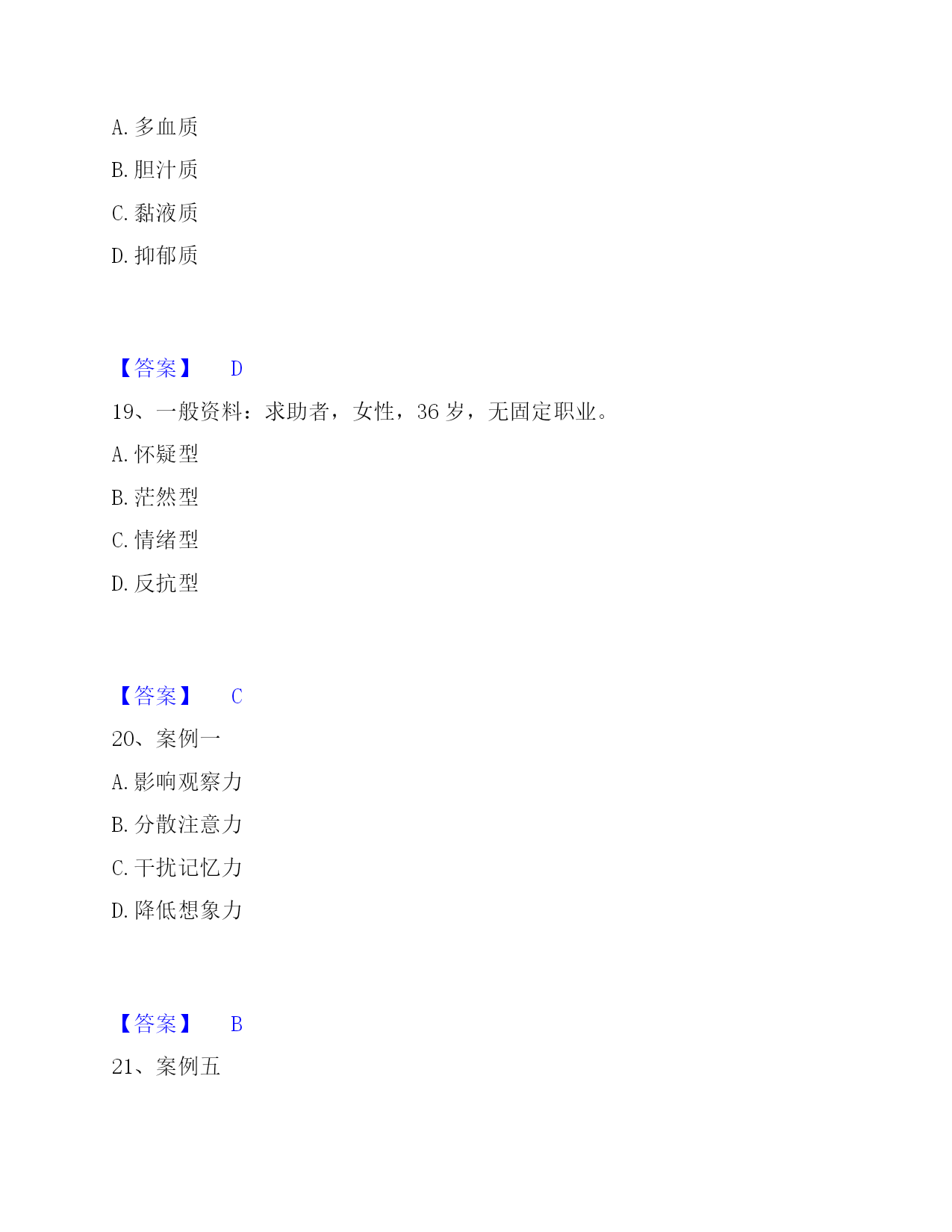 A. 多血质

B. 胆汁质

C. 黏液质

D. 抑郁质

【答案】 D

19、一般资料：求助者，女性，36 岁，无固定职业。

A. 怀疑型

B. 茫然型

C. 情绪型

D. 反抗型

【答案】 C

20、案例一

A. 影响观察力

B. 分散注意力

C. 干扰记忆力

D. 降低想象力

【答案】 B

21、案例五